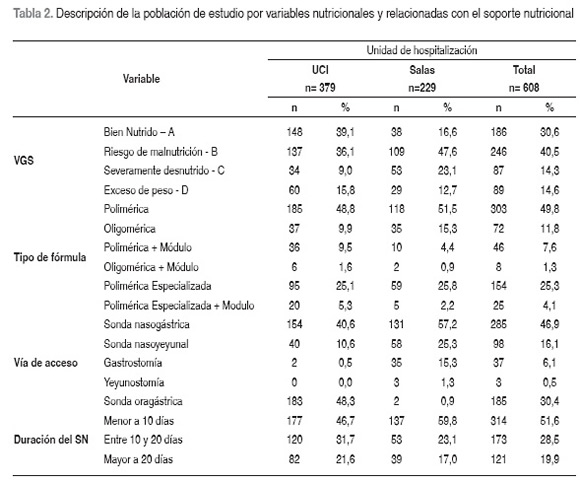 Tabla 2. Descripción de la población de estudio por variables nutricionales y relacionadas con el soporte nutricional

| Variable | | Unidad de hospitalización | | | | | |
|---|---|---|---|---|---|---|---|
| | | UCI n= 379 | | Salas n=229 | | Total n= 608 | |
| | | n | % | n | % | n | % |
| VGS | Bien Nutrido – A | 148 | 39,1 | 38 | 16,6 | 186 | 30,6 |
| | Riesgo de malnutrición - B | 137 | 36,1 | 109 | 47,6 | 246 | 40,5 |
| | Severamente desnutrido - C | 34 | 9,0 | 53 | 23,1 | 87 | 14,3 |
| | Exceso de peso - D | 60 | 15,8 | 29 | 12,7 | 89 | 14,6 |
| Tipo de fórmula | Polimérica | 185 | 48,8 | 118 | 51,5 | 303 | 49,8 |
| | Oligomérica | 37 | 9,9 | 35 | 15,3 | 72 | 11,8 |
| | Polimérica + Módulo | 36 | 9,5 | 10 | 4,4 | 46 | 7,6 |
| | Oligomérica + Módulo | 6 | 1,6 | 2 | 0,9 | 8 | 1,3 |
| | Polimérica Especializada | 95 | 25,1 | 59 | 25,8 | 154 | 25,3 |
| | Polimérica Especializada + Modulo | 20 | 5,3 | 5 | 2,2 | 25 | 4,1 |
| Vía de acceso | Sonda nasogástrica | 154 | 40,6 | 131 | 57,2 | 285 | 46,9 |
| | Sonda nasoyeyunal | 40 | 10,6 | 58 | 25,3 | 98 | 16,1 |
| | Gastrostomía | 2 | 0,5 | 35 | 15,3 | 37 | 6,1 |
| | Yeyunostomía | 0 | 0,0 | 3 | 1,3 | 3 | 0,5 |
| | Sonda oragástrica | 183 | 48,3 | 2 | 0,9 | 185 | 30,4 |
| Duración del SN | Menor a 10 días | 177 | 46,7 | 137 | 59,8 | 314 | 51,6 |
| | Entre 10 y 20 días | 120 | 31,7 | 53 | 23,1 | 173 | 28,5 |
| | Mayor a 20 días | 82 | 21,6 | 39 | 17,0 | 121 | 19,9 |